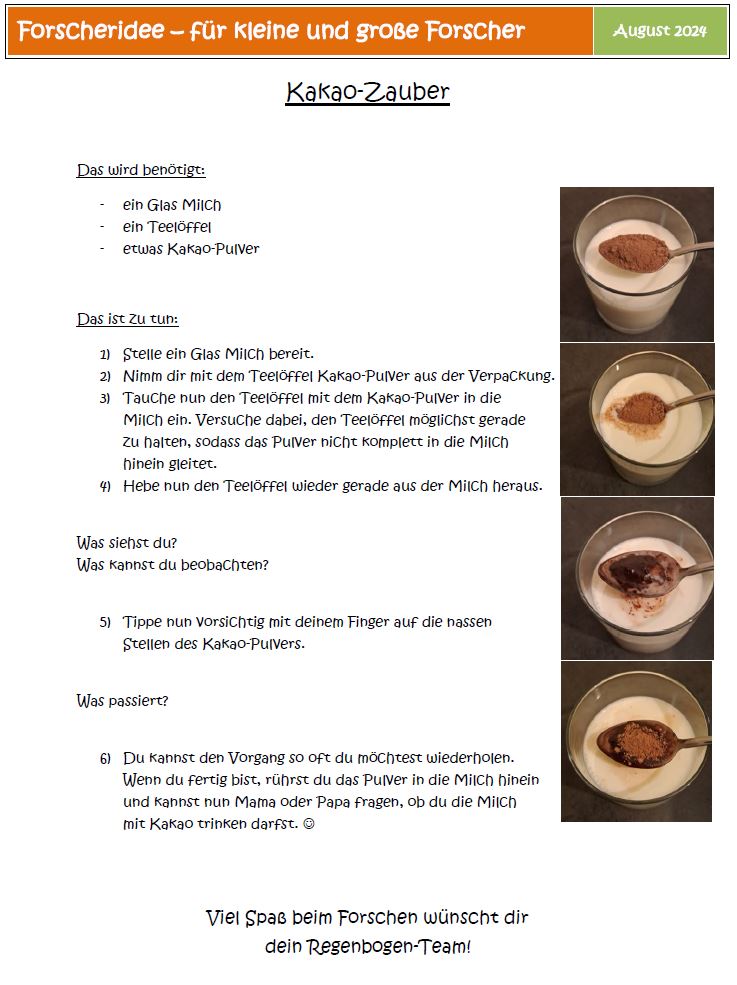 Forscheridee – für kleine und große Forscher

August 2024

Kakao-Zauber

Das wird benötigt:

- ein Glas Milch
- ein Teelöffel
- etwas Kakao-Pulver

Das ist zu tun:

1) Stelle ein Glas Milch bereit.
2) Nimm dir mit dem Teelöffel Kakao-Pulver aus der Verpackung.
3) Tauche nun den Teelöffel mit dem Kakao-Pulver in die Milch ein. Versuche dabei, den Teelöffel möglichst gerade zu halten, sodass das Pulver nicht komplett in die Milch hinein gleitet.
4) Hebe nun den Teelöffel wieder gerade aus der Milch heraus.

Was siehst du?
Was kannst du beobachten?

5) Tippe nun vorsichtig mit deinem Finger auf die nassen Stellen des Kakao-Pulvers.

Was passiert?

6) Du kannst den Vorgang so oft du möchtest wiederholen. Wenn du fertig bist, rührst du das Pulver in die Milch hinein und kannst nun Mama oder Papa fragen, ob du die Milch mit Kakao trinken darfst. ☺

Viel Spaß beim Forschen wünscht dir dein Regenbogen-Team!